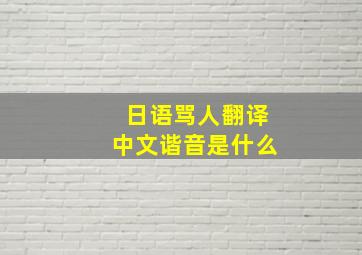 日语骂人翻译
中文谐音是什么